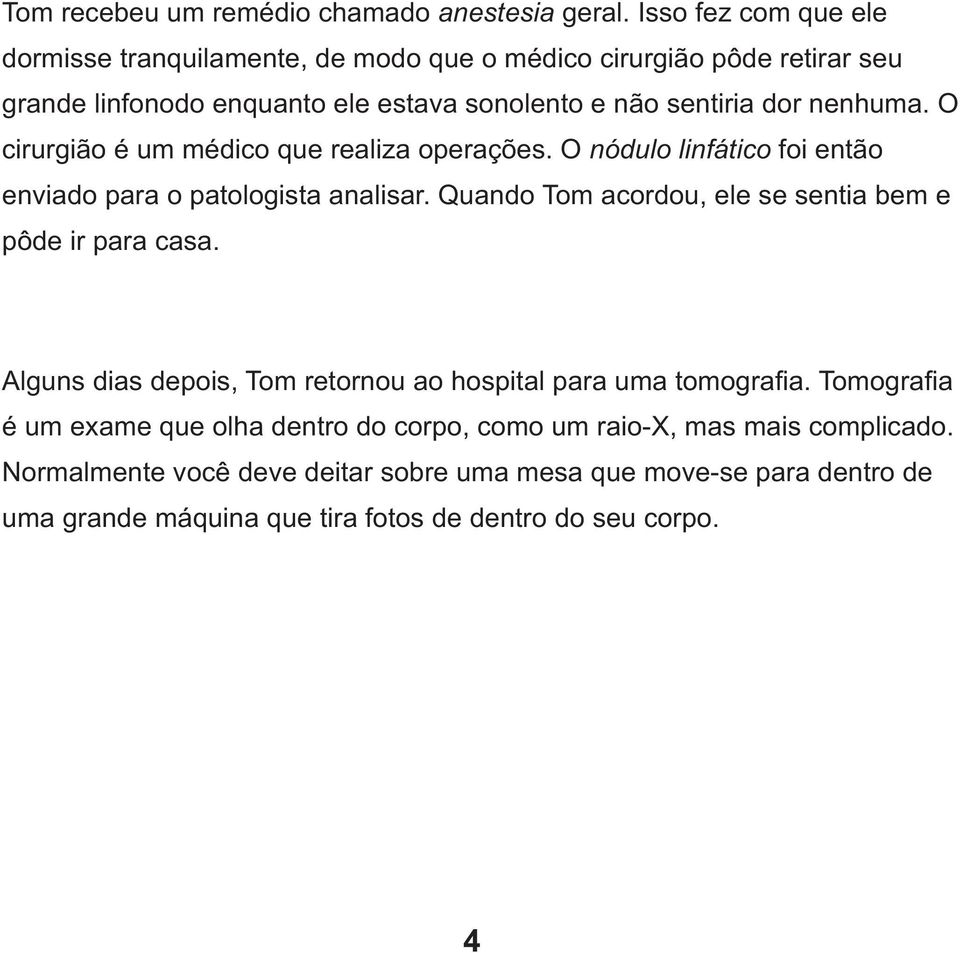 Tom recebeu um remédio chamado anestesia geral. Isso fez com que ele dormisse tranquilamente, de modo que o médico cirurgião pôde retirar seu grande linfonodo enquanto ele estava sonolento e não sentiria dor nenhuma. O cirurgião é um médico que realiza operações. O nódulo linfático foi então enviado para o patologista analisar. Quando Tom acordou, ele se sentia bem e pôde ir para casa.

Alguns dias depois, Tom retornou ao hospital para uma tomografia. Tomografia é um exame que olha dentro do corpo, como um raio-X, mas mais complicado. Normalmente você deve deitar sobre uma mesa que move-se para dentro de uma grande máquina que tira fotos de dentro do seu corpo.

4